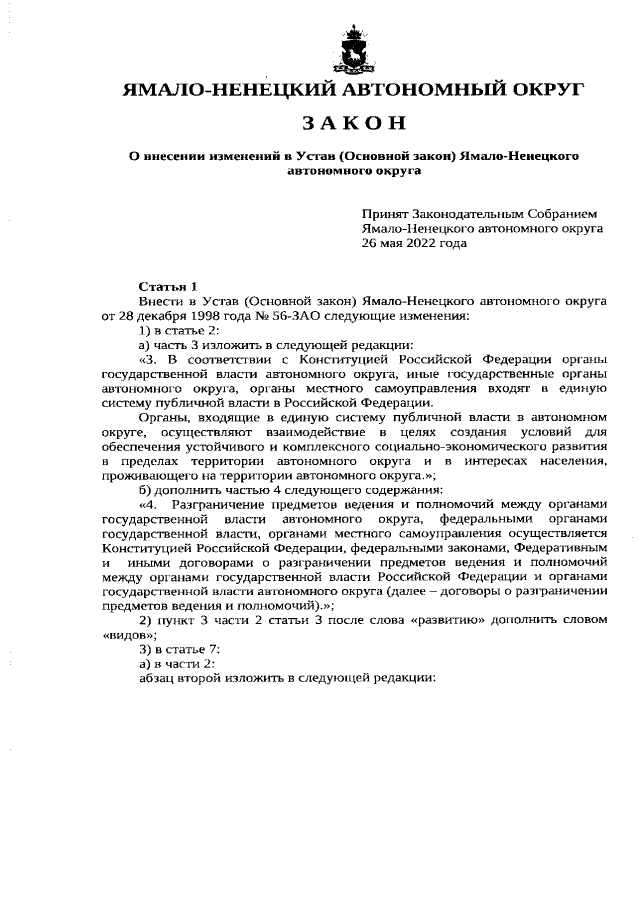 ЯМАЛО-НЕНЕЦКИЙ АВТОНОМНЫЙ ОКРУГ

ЗАКОН

О внесении изменений в Устав (Основной закон) Ямало-Ненецкого автономного округа

Принят Законодательным Собранием Ямало-Ненецкого автономного округа 26 мая 2022 года

Статья 1
Внести в Устав (Основной закон) Ямало-Ненецкого автономного округа от 28 декабря 1998 года № 56-ЗАО следующие изменения:
1) в статье 2:
а) часть 3 изложить в следующей редакции:
«3. В соответствии с Конституцией Российской Федерации органы государственной власти автономного округа, иные государственные органы автономного округа, органы местного самоуправления входят в единую систему публичной власти в Российской Федерации.
Органы, входящие в единую систему публичной власти в автономном округе, осуществляют взаимодействие в целях создания условий для обеспечения устойчивого и комплексного социально-экономического развития в пределах территории автономного округа и в интересах населения, проживающего на территории автономного округа.»;
б) дополнить частью 4 следующего содержания:
«4. Разграничение предметов ведения и полномочий между органами государственной власти автономного округа, федеральными органами государственной власти, органами местного самоуправления осуществляется Конституцией Российской Федерации, федеральными законами, Федеративным и иными договорами о разграничении предметов ведения и полномочий между органами государственной власти Российской Федерации и органами государственной власти автономного округа (далее – договоры о разграничении предметов ведения и полномочий).»;
2) пункт 3 части 2 статьи 3 после слова «развитию» дополнить словом «видов»;
3) в статье 7:
а) в части 2:
абзац второй изложить в следующей редакции: